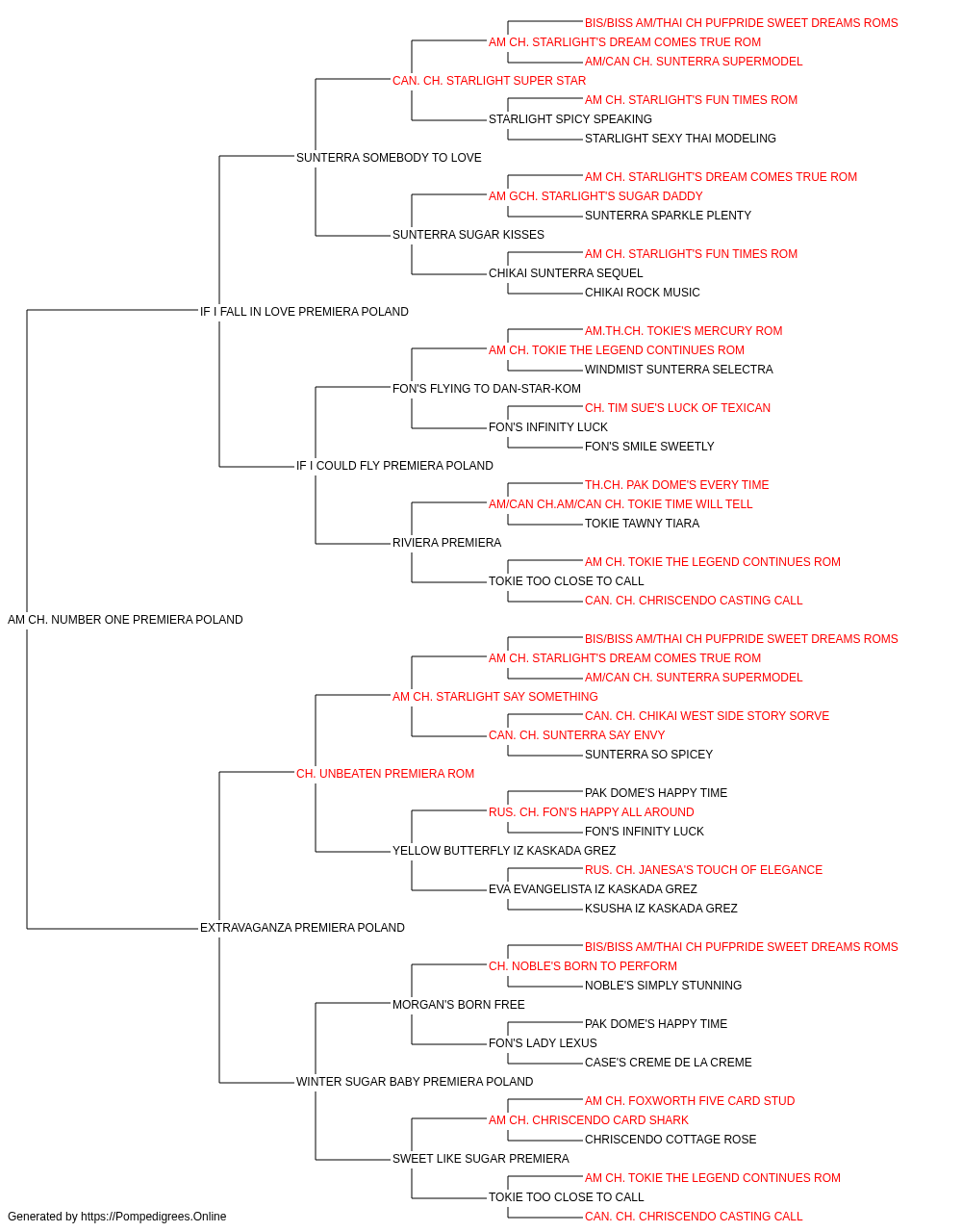 BIS/BISS AM/THAI CH PUFPRIDE SWEET DREAMS ROMS
AM CH. STARLIGHT'S DREAM COMES TRUE ROM
AM/CAN CH. SUNTERRA SUPERMODEL
CAN. CH. STARLIGHT SUPER STAR
AM CH. STARLIGHT'S FUN TIMES ROM
STARLIGHT SPICY SPEAKING
STARLIGHT SEXY THAI MODELING
SUNTERRA SOMEBODY TO LOVE
AM CH. STARLIGHT'S DREAM COMES TRUE ROM
AM GCH. STARLIGHT'S SUGAR DADDY
SUNTERRA SPARKLE PLENTY
SUNTERRA SUGAR KISSES
AM CH. STARLIGHT'S FUN TIMES ROM
CHIKAI SUNTERRA SEQUEL
CHIKAI ROCK MUSIC
IF I FALL IN LOVE PREMIERA POLAND
AM.TH.CH. TOKIE'S MERCURY ROM
AM CH. TOKIE THE LEGEND CONTINUES ROM
WINDMIST SUNTERRA SELECTRA
FON'S FLYING TO DAN-STAR-KOM
CH. TIM SUE'S LUCK OF TEXICAN
FON'S INFINITY LUCK
FON'S SMILE SWEETLY
IF I COULD FLY PREMIERA POLAND
TH.CH. PAK DOME'S EVERY TIME
AM/CAN CH.AM/CAN CH. TOKIE TIME WILL TELL
TOKIE TAWNY TIARA
RIVIERA PREMIERA
AM CH. TOKIE THE LEGEND CONTINUES ROM
TOKIE TOO CLOSE TO CALL
CAN. CH. CHRISCENDO CASTING CALL
AM CH. NUMBER ONE PREMIERA POLAND
BIS/BISS AM/THAI CH PUFPRIDE SWEET DREAMS ROMS
AM CH. STARLIGHT'S DREAM COMES TRUE ROM
AM/CAN CH. SUNTERRA SUPERMODEL
AM CH. STARLIGHT SAY SOMETHING
CAN. CH. CHIKAI WEST SIDE STORY SORVE
CAN. CH. SUNTERRA SAY ENVY
SUNTERRA SO SPICEY
CH. UNBEATEN PREMIERA ROM
PAK DOME'S HAPPY TIME
RUS. CH. FON'S HAPPY ALL AROUND
FON'S INFINITY LUCK
YELLOW BUTTERFLY IZ KASKADA GREZ
RUS. CH. JANESA'S TOUCH OF ELEGANCE
EVA EVANGELISTA IZ KASKADA GREZ
KSUSHA IZ KASKADA GREZ
EXTRAVAGANZA PREMIERA POLAND
BIS/BISS AM/THAI CH PUFPRIDE SWEET DREAMS ROMS
CH. NOBLE'S BORN TO PERFORM
NOBLE'S SIMPLY STUNNING
MORGAN'S BORN FREE
PAK DOME'S HAPPY TIME
FON'S LADY LEXUS
CASE'S CREME DE LA CREME
WINTER SUGAR BABY PREMIERA POLAND
AM CH. FOXWORTH FIVE CARD STUD
AM CH. CHRISCENDO CARD SHARK
CHRISCENDO COTTAGE ROSE
SWEET LIKE SUGAR PREMIERA
AM CH. TOKIE THE LEGEND CONTINUES ROM
TOKIE TOO CLOSE TO CALL
CAN. CH. CHRISCENDO CASTING CALL
Generated by https://Pompedigrees.Online